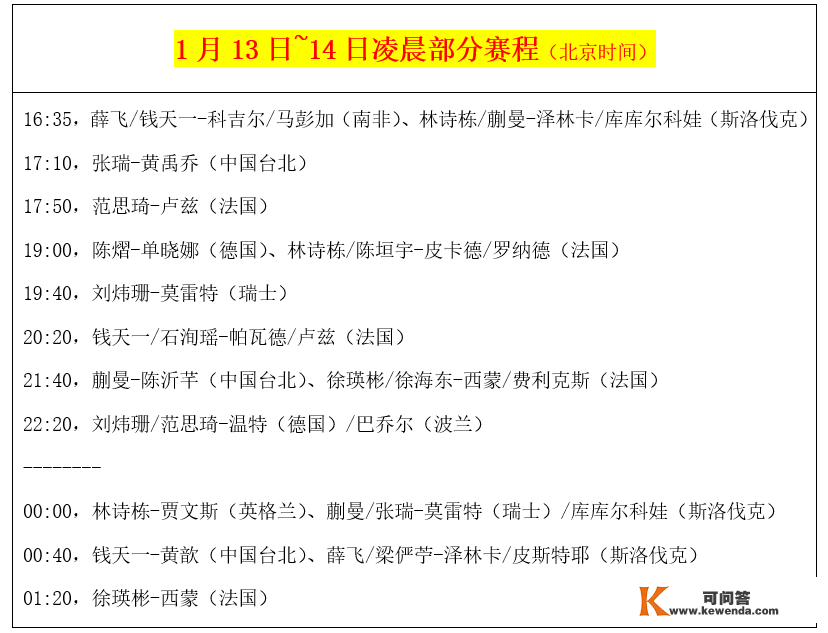 1 月 13 日~14 日凌晨部分赛程（北京时间）

16:35，薛飞/钱天一-科吉尔/马彭加（南非）、林诗栋/蒯曼-泽林卡/库库尔科娃（斯洛伐克）

17:10，张瑞-黄禹乔（中国台北）

17:50，范思琦-卢兹（法国）

19:00，陈熠-单晓娜（德国）、林诗栋/陈垣宇-皮卡德/罗纳德（法国）

19:40，刘炜珊-莫雷特（瑞士）

20:20，钱天一/石洵瑶-帕瓦德/卢兹（法国）

21:40，蒯曼-陈沂芊（中国台北）、徐瑛彬/徐海东-西蒙/费利克斯（法国）

22:20，刘炜珊/范思琦-温特（德国）/巴乔尔（波兰）

--------

00:00，林诗栋-贾文斯（英格兰）、蒯曼/张瑞-莫雷特（瑞士）/库库尔科娃（斯洛伐克）

00:40，钱天一-黄歆（中国台北）、薛飞/梁俨苧-泽林卡/皮斯特耶（斯洛伐克）

01:20，徐瑛彬-西蒙（法国）

可问答
www.kewenda.com